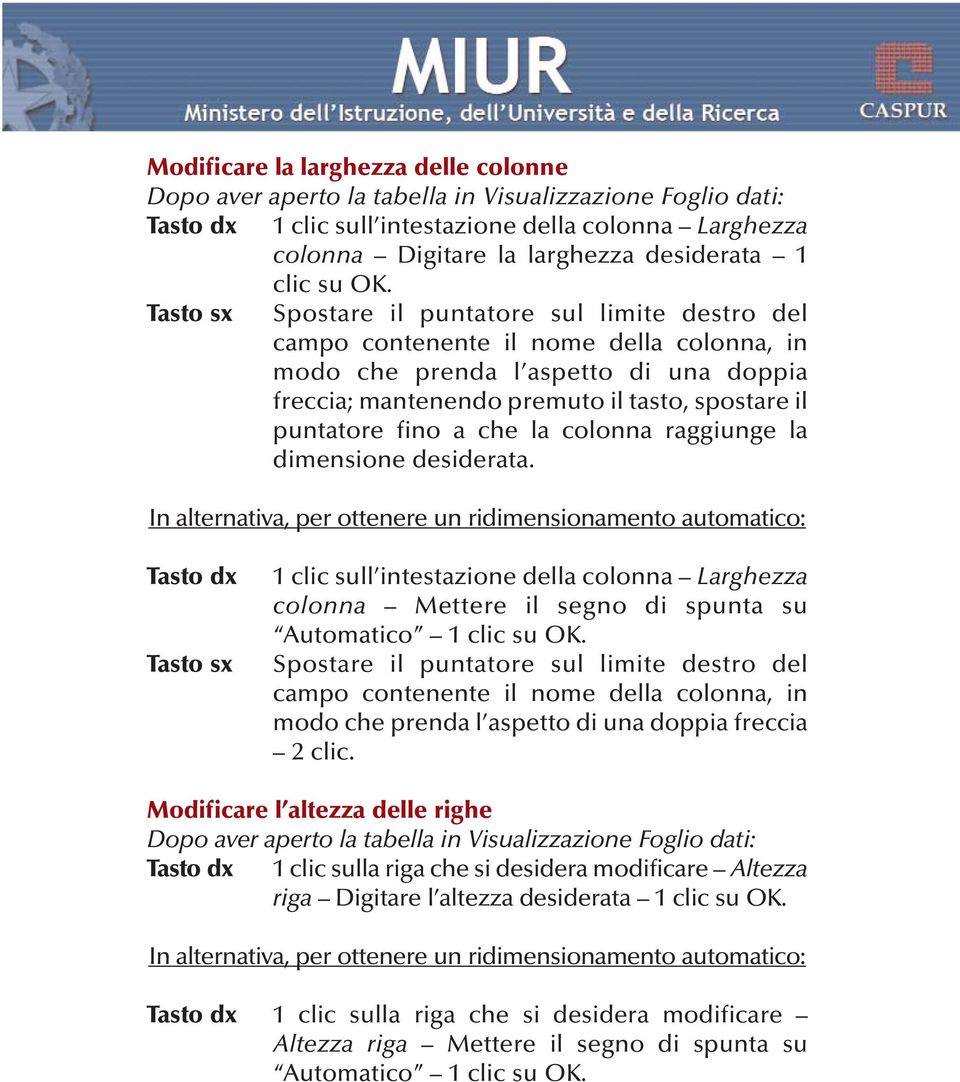 MIUR
Ministero dell'Istruzione, dell'Università e della Ricerca
CASPUR

Modificare la larghezza delle colonne
Dopo aver aperto la tabella in Visualizzazione Foglio dati:
Tasto dx 1 clic sull'intestazione della colonna – Larghezza colonna – Digitare la larghezza desiderata – 1 clic su OK.
Tasto sx Spostare il puntatore sul limite destro del campo contenente il nome della colonna, in modo che prenda l'aspetto di una doppia freccia; mantenendo premuto il tasto, spostare il puntatore fino a che la colonna raggiunge la dimensione desiderata.

In alternativa, per ottenere un ridimensionamento automatico:

Tasto dx 1 clic sull'intestazione della colonna – Larghezza colonna – Mettere il segno di spunta su "Automatico" – 1 clic su OK.
Tasto sx Spostare il puntatore sul limite destro del campo contenente il nome della colonna, in modo che prenda l'aspetto di una doppia freccia – 2 clic.

Modificare l'altezza delle righe
Dopo aver aperto la tabella in Visualizzazione Foglio dati:
Tasto dx 1 clic sulla riga che si desidera modificare – Altezza riga – Digitare l'altezza desiderata – 1 clic su OK.

In alternativa, per ottenere un ridimensionamento automatico:

Tasto dx 1 clic sulla riga che si desidera modificare – Altezza riga – Mettere il segno di spunta su "Automatico" – 1 clic su OK.